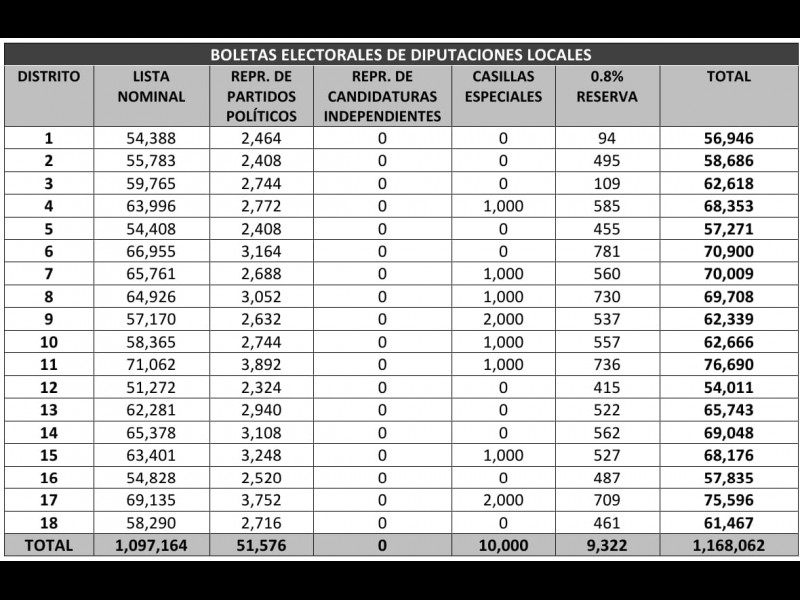 BOLETAS ELECTORALES DE DIPUTACIONES LOCALES

| DISTRITO | LISTA NOMINAL | REPR. DE PARTIDOS POLÍTICOS | REPR. DE CANDIDATURAS INDEPENDIENTES | CASILLAS ESPECIALES | 0.8% RESERVA | TOTAL |
|---|---|---|---|---|---|---|
| 1 | 54,388 | 2,464 | 0 | 0 | 94 | 56,946 |
| 2 | 55,783 | 2,408 | 0 | 0 | 495 | 58,686 |
| 3 | 59,765 | 2,744 | 0 | 0 | 109 | 62,618 |
| 4 | 63,996 | 2,772 | 0 | 1,000 | 585 | 68,353 |
| 5 | 54,408 | 2,408 | 0 | 0 | 455 | 57,271 |
| 6 | 66,955 | 3,164 | 0 | 0 | 781 | 70,900 |
| 7 | 65,761 | 2,688 | 0 | 1,000 | 560 | 70,009 |
| 8 | 64,926 | 3,052 | 0 | 1,000 | 730 | 69,708 |
| 9 | 57,170 | 2,632 | 0 | 2,000 | 537 | 62,339 |
| 10 | 58,365 | 2,744 | 0 | 1,000 | 557 | 62,666 |
| 11 | 71,062 | 3,892 | 0 | 1,000 | 736 | 76,690 |
| 12 | 51,272 | 2,324 | 0 | 0 | 415 | 54,011 |
| 13 | 62,281 | 2,940 | 0 | 0 | 522 | 65,743 |
| 14 | 65,378 | 3,108 | 0 | 0 | 562 | 69,048 |
| 15 | 63,401 | 3,248 | 0 | 1,000 | 527 | 68,176 |
| 16 | 54,828 | 2,520 | 0 | 0 | 487 | 57,835 |
| 17 | 69,135 | 3,752 | 0 | 2,000 | 709 | 75,596 |
| 18 | 58,290 | 2,716 | 0 | 0 | 461 | 61,467 |
| TOTAL | 1,097,164 | 51,576 | 0 | 10,000 | 9,322 | 1,168,062 |